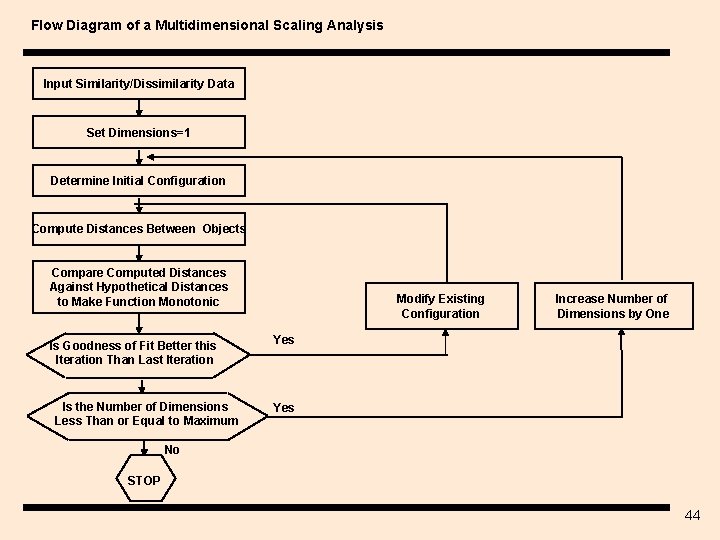 Flow Diagram of a Multidimensional Scaling Analysis

Input Similarity/Dissimilarity Data

Set Dimensions=1

Determine Initial Configuration

Compute Distances Between Objects

Compare Computed Distances Against Hypothetical Distances to Make Function Monotonic

Is Goodness of Fit Better this Iteration Than Last Iteration

Yes

Modify Existing Configuration

Increase Number of Dimensions by One

Is the Number of Dimensions Less Than or Equal to Maximum

Yes

No

STOP

44